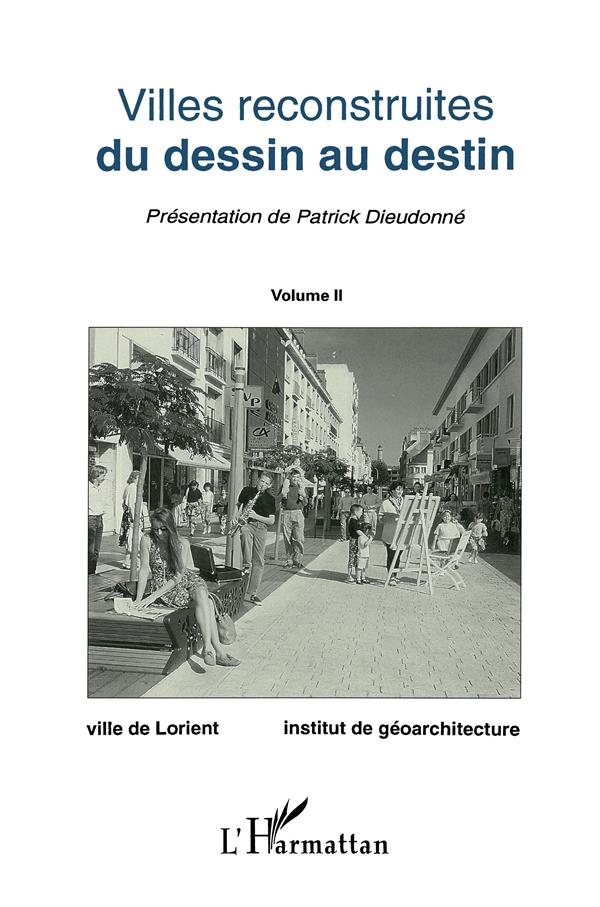 Villes reconstruites
du dessin au destin

Présentation de Patrick Dieudonné

Volume II

VP

CA

ville de Lorient

institut de géoarchitecture

L'Harmattan